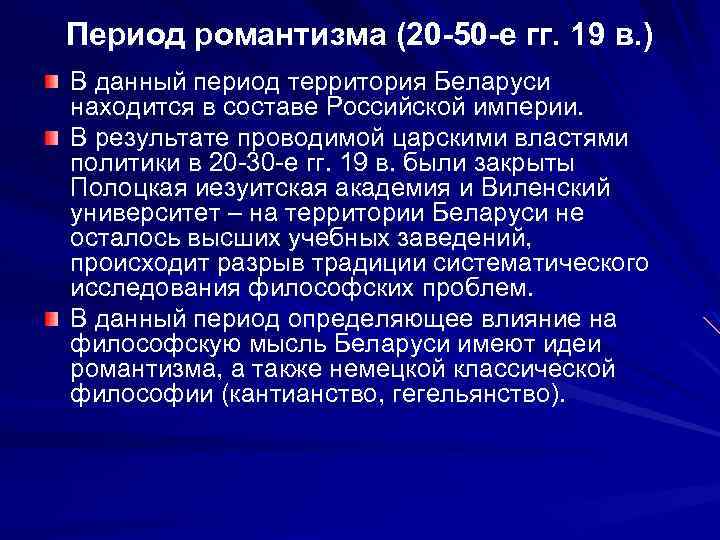 Период романтизма (20-50-е гг. 19 в.)

В данный период территория Беларуси находится в составе Российской империи.

В результате проводимой царскими властями политики в 20-30-е гг. 19 в. были закрыты Полоцкая иезуитская академия и Виленский университет – на территории Беларуси не осталось высших учебных заведений, происходит разрыв традиции систематического исследования философских проблем.

В данный период определяющее влияние на философскую мысль Беларуси имеют идеи романтизма, а также немецкой классической философии (кантианство, гегельянство).